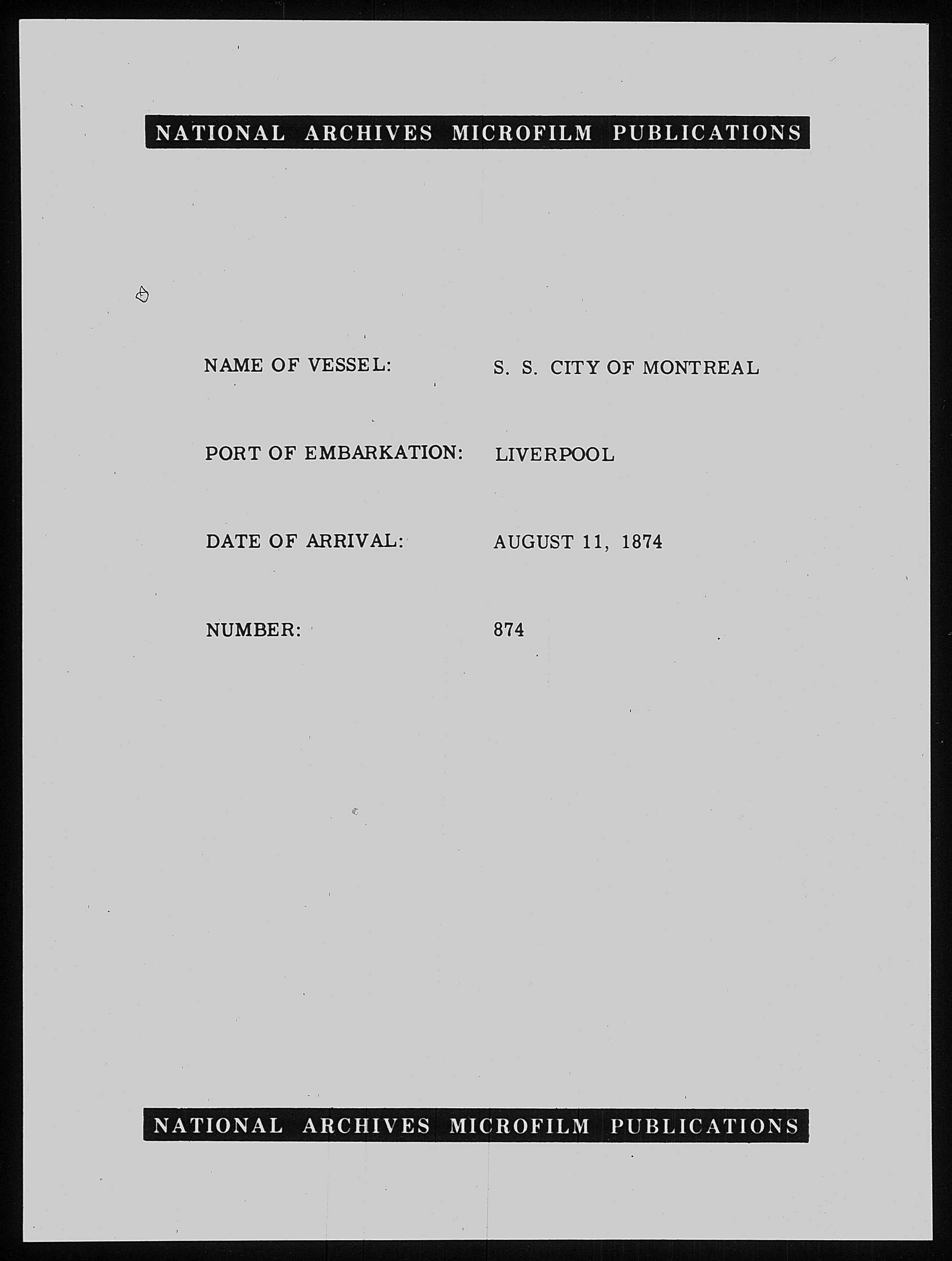 NATIONAL ARCHIVES MICROFILM PUBLICATIONS

NAME OF VESSEL: S. S. CITY OF MONTREAL

PORT OF EMBARKATION: LIVERPOOL

DATE OF ARRIVAL: AUGUST 11, 1874

NUMBER: 874

NATIONAL ARCHIVES MICROFILM PUBLICATIONS